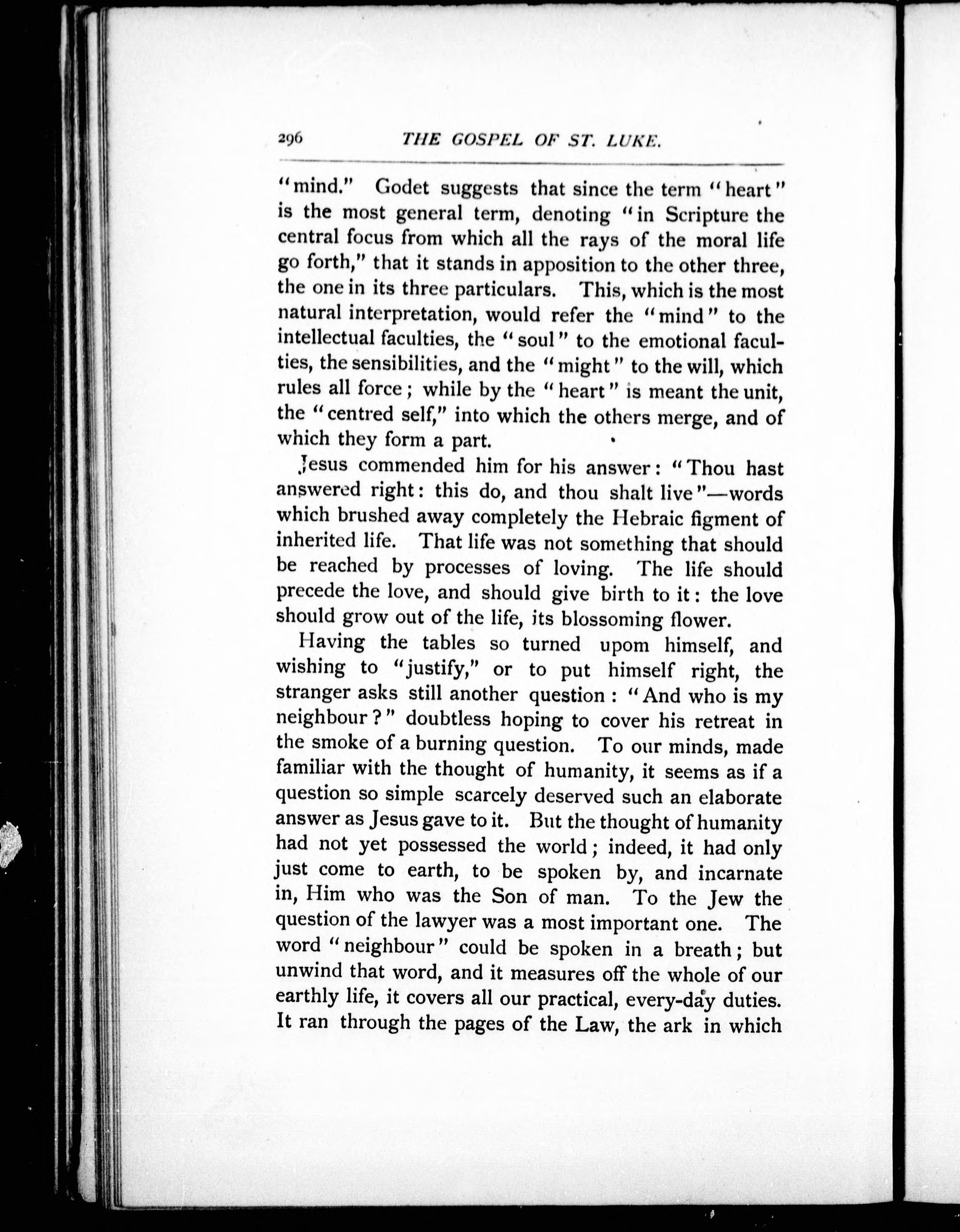 296 THE GOSPEL OF ST. LUKE.

"mind." Godet suggests that since the term "heart" is the most general term, denoting "in Scripture the central focus from which all the rays of the moral life go forth," that it stands in apposition to the other three, the one in its three particulars. This, which is the most natural interpretation, would refer the "mind" to the intellectual faculties, the "soul" to the emotional faculties, the sensibilities, and the "might" to the will, which rules all force; while by the "heart" is meant the unit, the "centred self," into which the others merge, and of which they form a part.

Jesus commended him for his answer: "Thou hast answered right: this do, and thou shalt live"—words which brushed away completely the Hebraic figment of inherited life. That life was not something that should be reached by processes of loving. The life should precede the love, and should give birth to it: the love should grow out of the life, its blossoming flower.

Having the tables so turned upom himself, and wishing to "justify," or to put himself right, the stranger asks still another question: "And who is my neighbour?" doubtless hoping to cover his retreat in the smoke of a burning question. To our minds, made familiar with the thought of humanity, it seems as if a question so simple scarcely deserved such an elaborate answer as Jesus gave to it. But the thought of humanity had not yet possessed the world; indeed, it had only just come to earth, to be spoken by, and incarnate in, Him who was the Son of man. To the Jew the question of the lawyer was a most important one. The word "neighbour" could be spoken in a breath; but unwind that word, and it measures off the whole of our earthly life, it covers all our practical, every-day duties. It ran through the pages of the Law, the ark in which